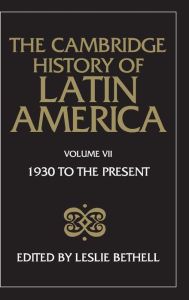 THE CAMBRIDGE HISTORY OF LATIN AMERICA

VOLUME VII

1930 TO THE PRESENT

EDITED BY LESLIE BETHELL